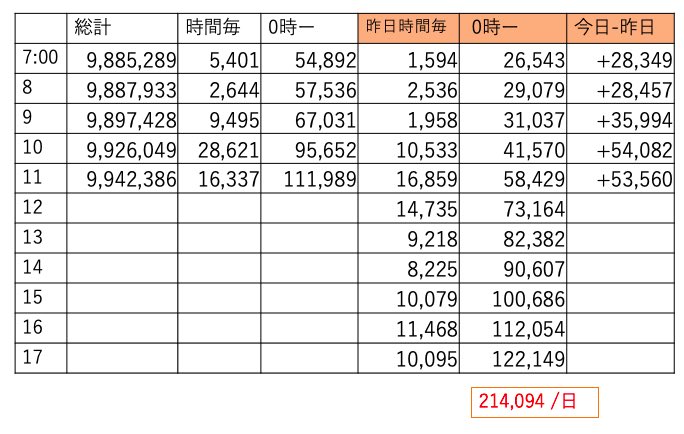 |  | 総計 | 時間毎 | 0時ー | 昨日時間毎 | 0時ー | 今日-昨日 |
|---|---|---|---|---|---|---|
| 7:00 | 9,885,289 | 5,401 | 54,892 | 1,594 | 26,543 | +28,349 |
| 8 | 9,887,933 | 2,644 | 57,536 | 2,536 | 29,079 | +28,457 |
| 9 | 9,897,428 | 9,495 | 67,031 | 1,958 | 31,037 | +35,994 |
| 10 | 9,926,049 | 28,621 | 95,652 | 10,533 | 41,570 | +54,082 |
| 11 | 9,942,386 | 16,337 | 111,989 | 16,859 | 58,429 | +53,560 |
| 12 |  |  |  | 14,735 | 73,164 |  |
| 13 |  |  |  | 9,218 | 82,382 |  |
| 14 |  |  |  | 8,225 | 90,607 |  |
| 15 |  |  |  | 10,079 | 100,686 |  |
| 16 |  |  |  | 11,468 | 112,054 |  |
| 17 |  |  |  | 10,095 | 122,149 |  |

214,094 /日